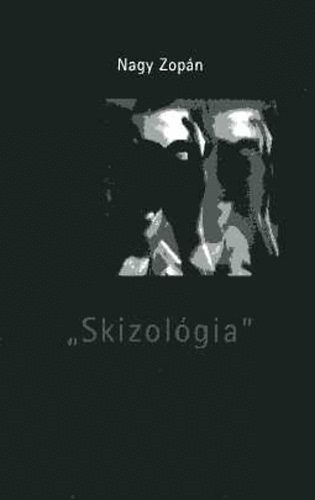 Nagy Zopán

„Skizológia"